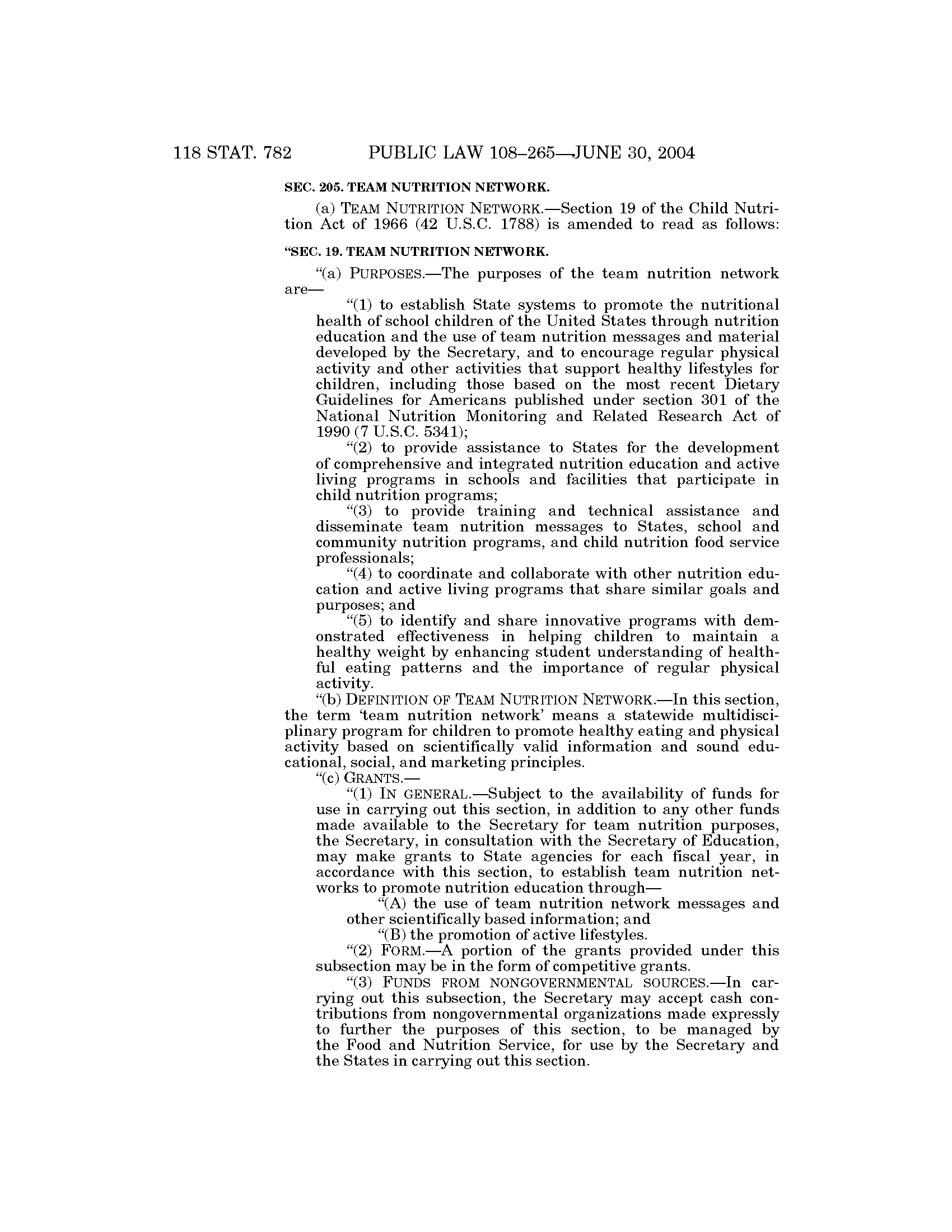 118 STAT. 782 PUBLIC LAW 108–265—JUNE 30, 2004

SEC. 205. TEAM NUTRITION NETWORK.

(a) TEAM NUTRITION NETWORK.—Section 19 of the Child Nutrition Act of 1966 (42 U.S.C. 1788) is amended to read as follows:

"SEC. 19. TEAM NUTRITION NETWORK.

"(a) PURPOSES.—The purposes of the team nutrition network are—

"(1) to establish State systems to promote the nutritional health of school children of the United States through nutrition education and the use of team nutrition messages and material developed by the Secretary, and to encourage regular physical activity and other activities that support healthy lifestyles for children, including those based on the most recent Dietary Guidelines for Americans published under section 301 of the National Nutrition Monitoring and Related Research Act of 1990 (7 U.S.C. 5341);

"(2) to provide assistance to States for the development of comprehensive and integrated nutrition education and active living programs in schools and facilities that participate in child nutrition programs;

"(3) to provide training and technical assistance and disseminate team nutrition messages to States, school and community nutrition programs, and child nutrition food service professionals;

"(4) to coordinate and collaborate with other nutrition education and active living programs that share similar goals and purposes; and

"(5) to identify and share innovative programs with demonstrated effectiveness in helping children to maintain a healthy weight by enhancing student understanding of healthful eating patterns and the importance of regular physical activity.

"(b) DEFINITION OF TEAM NUTRITION NETWORK.—In this section, the term 'team nutrition network' means a statewide multidisciplinary program for children to promote healthy eating and physical activity based on scientifically valid information and sound educational, social, and marketing principles.

"(c) GRANTS.—

"(1) IN GENERAL.—Subject to the availability of funds for use in carrying out this section, in addition to any other funds made available to the Secretary for team nutrition purposes, the Secretary, in consultation with the Secretary of Education, may make grants to State agencies for each fiscal year, in accordance with this section, to establish team nutrition networks to promote nutrition education through—

"(A) the use of team nutrition network messages and other scientifically based information; and

"(B) the promotion of active lifestyles.

"(2) FORM.—A portion of the grants provided under this subsection may be in the form of competitive grants.

"(3) FUNDS FROM NONGOVERNMENTAL SOURCES.—In carrying out this subsection, the Secretary may accept cash contributions from nongovernmental organizations made expressly to further the purposes of this section, to be managed by the Food and Nutrition Service, for use by the Secretary and the States in carrying out this section.